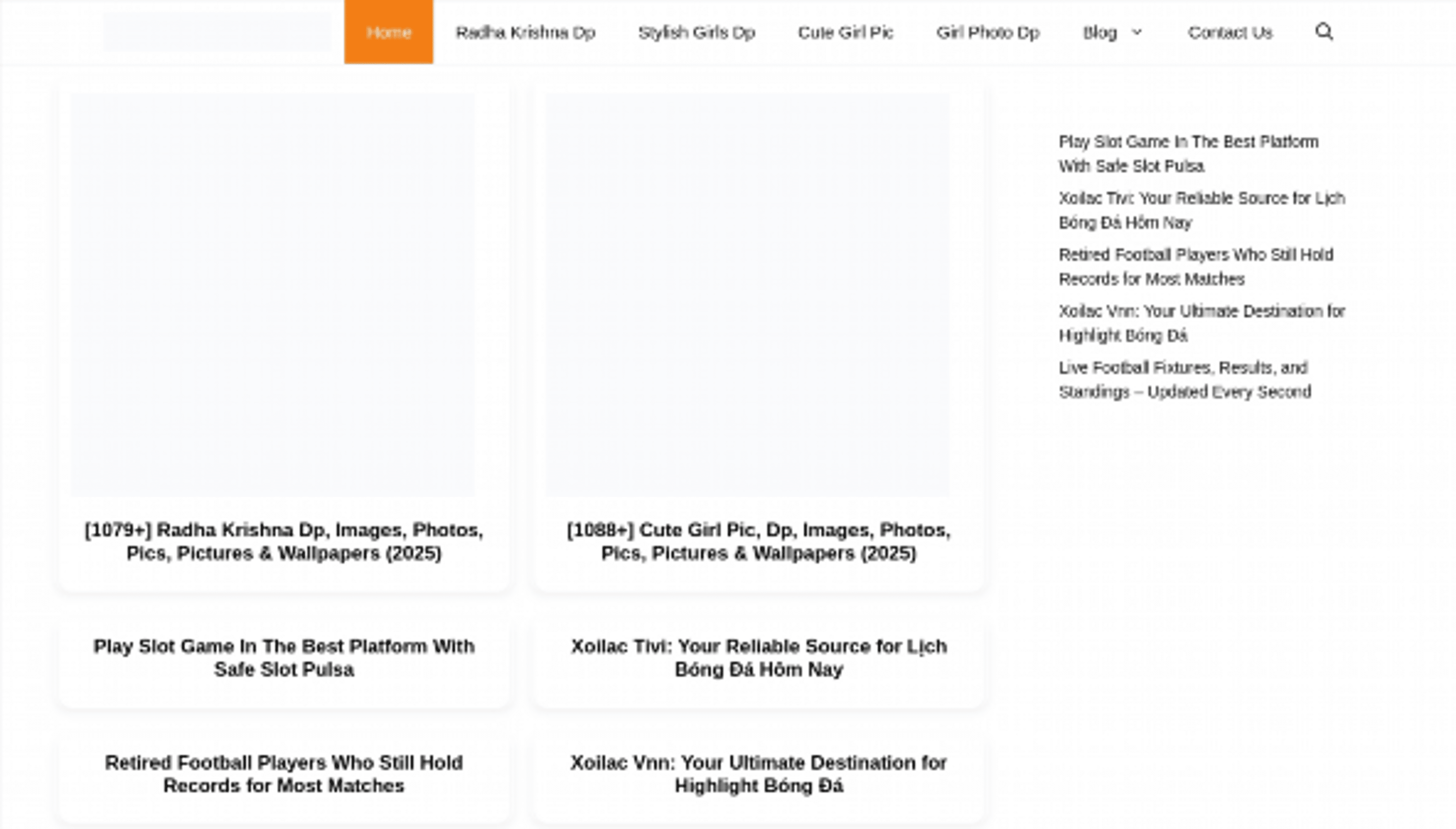 Home Radha Krishna Dp Stylish Girls Dp Cute Girl Pic Girl Photo Dp Blog Contact Us

[1079+] Radha Krishna Dp, Images, Photos, Pics, Pictures & Wallpapers (2025)

[1088+] Cute Girl Pic, Dp, Images, Photos, Pics, Pictures & Wallpapers (2025)

Play Slot Game In The Best Platform With Safe Slot Pulsa

Xoilac Tivi: Your Reliable Source for Lịch Bóng Đá Hôm Nay

Retired Football Players Who Still Hold Records for Most Matches

Xoilac Vnn: Your Ultimate Destination for Highlight Bóng Đá

Play Slot Game In The Best Platform With Safe Slot Pulsa

Xoilac Tivi: Your Reliable Source for Lịch Bóng Đá Hôm Nay

Retired Football Players Who Still Hold Records for Most Matches

Xoilac Vnn: Your Ultimate Destination for Highlight Bóng Đá

Live Football Fixtures, Results, and Standings – Updated Every Second